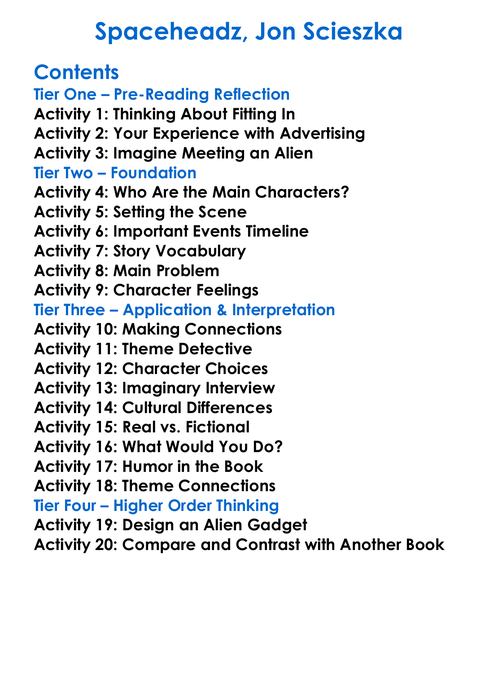 Spaceheadz, Jon Scieszka

Contents
Tier One – Pre-Reading Reflection
Activity 1: Thinking About Fitting In
Activity 2: Your Experience with Advertising
Activity 3: Imagine Meeting an Alien
Tier Two – Foundation
Activity 4: Who Are the Main Characters?
Activity 5: Setting the Scene
Activity 6: Important Events Timeline
Activity 7: Story Vocabulary
Activity 8: Main Problem
Activity 9: Character Feelings
Tier Three – Application & Interpretation
Activity 10: Making Connections
Activity 11: Theme Detective
Activity 12: Character Choices
Activity 13: Imaginary Interview
Activity 14: Cultural Differences
Activity 15: Real vs. Fictional
Activity 16: What Would You Do?
Activity 17: Humor in the Book
Activity 18: Theme Connections
Tier Four – Higher Order Thinking
Activity 19: Design an Alien Gadget
Activity 20: Compare and Contrast with Another Book